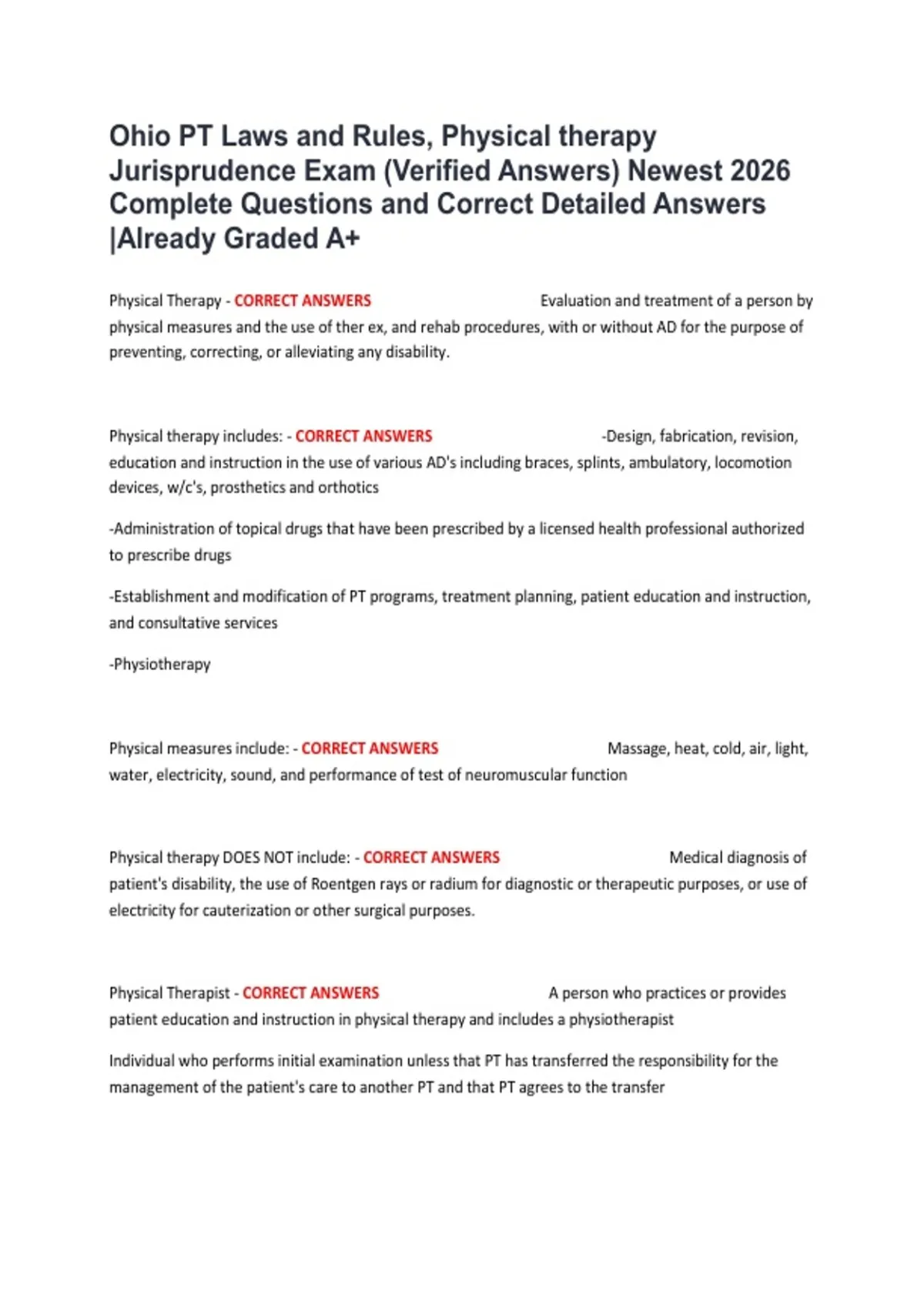 Ohio PT Laws and Rules, Physical therapy Jurisprudence Exam (Verified Answers) Newest 2026 Complete Questions and Correct Detailed Answers |Already Graded A+

Physical Therapy - CORRECT ANSWERS Evaluation and treatment of a person by physical measures and the use of ther ex, and rehab procedures, with or without AD for the purpose of preventing, correcting, or alleviating any disability.

Physical therapy includes: - CORRECT ANSWERS -Design, fabrication, revision, education and instruction in the use of various AD's including braces, splints, ambulatory, locomotion devices, w/c's, prosthetics and orthotics

-Administration of topical drugs that have been prescribed by a licensed health professional authorized to prescribe drugs

-Establishment and modification of PT programs, treatment planning, patient education and instruction, and consultative services

-Physiotherapy

Physical measures include: - CORRECT ANSWERS Massage, heat, cold, air, light, water, electricity, sound, and performance of test of neuromuscular function

Physical therapy DOES NOT include: - CORRECT ANSWERS Medical diagnosis of patient's disability, the use of Roentgen rays or radium for diagnostic or therapeutic purposes, or use of electricity for cauterization or other surgical purposes.

Physical Therapist - CORRECT ANSWERS A person who practices or provides patient education and instruction in physical therapy and includes a physiotherapist

Individual who performs initial examination unless that PT has transferred the responsibility for the management of the patient's care to another PT and that PT agrees to the transfer